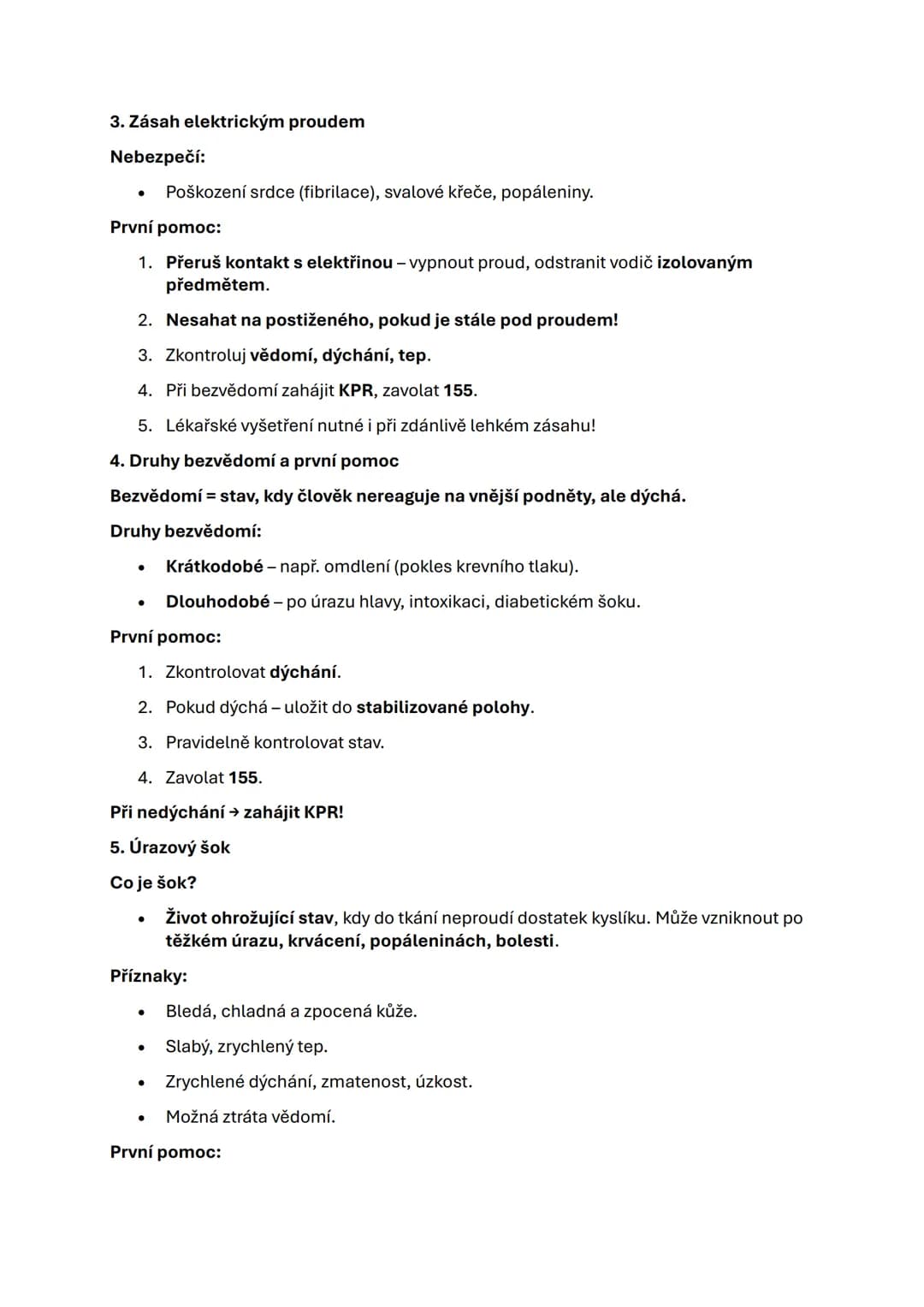 3. Zásah elektrickým proudem

Nebezpečí:

• Poškození srdce (fibrilace), svalové křeče, popáleniny.

První pomoc:

1. Přeruš kontakt s elektřinou – vypnout proud, odstranit vodič izolovaným předmětem.

2. Nesahat na postiženého, pokud je stále pod proudem!

3. Zkontroluj vědomí, dýchání, tep.

4. Při bezvědomí zahájit KPR, zavolat 155.

5. Lékařské vyšetření nutné i při zdánlivě lehkém zásahu!

4. Druhy bezvědomí a první pomoc

Bezvědomí = stav, kdy člověk nereaguje na vnější podněty, ale dýchá.

Druhy bezvědomí:

• Krátkodobé – např. omdlení (pokles krevního tlaku).

• Dlouhodobé – po úrazu hlavy, intoxikaci, diabetickém šoku.

První pomoc:

1. Zkontrolovat dýchání.

2. Pokud dýchá – uložit do stabilizované polohy.

3. Pravidelně kontrolovat stav.

4. Zavolat 155.

Při nedýchání → zahájit KPR!

5. Úrazový šok

Co je šok?

• Život ohrožující stav, kdy do tkání neproudí dostatek kyslíku. Může vzniknout po těžkém úrazu, krvácení, popáleninách, bolesti.

Příznaky:

• Bledá, chladná a zpocená kůže.

• Slabý, zrychlený tep.

• Zrychlené dýchání, zmatenost, úzkost.

• Možná ztráta vědomí.

První pomoc: